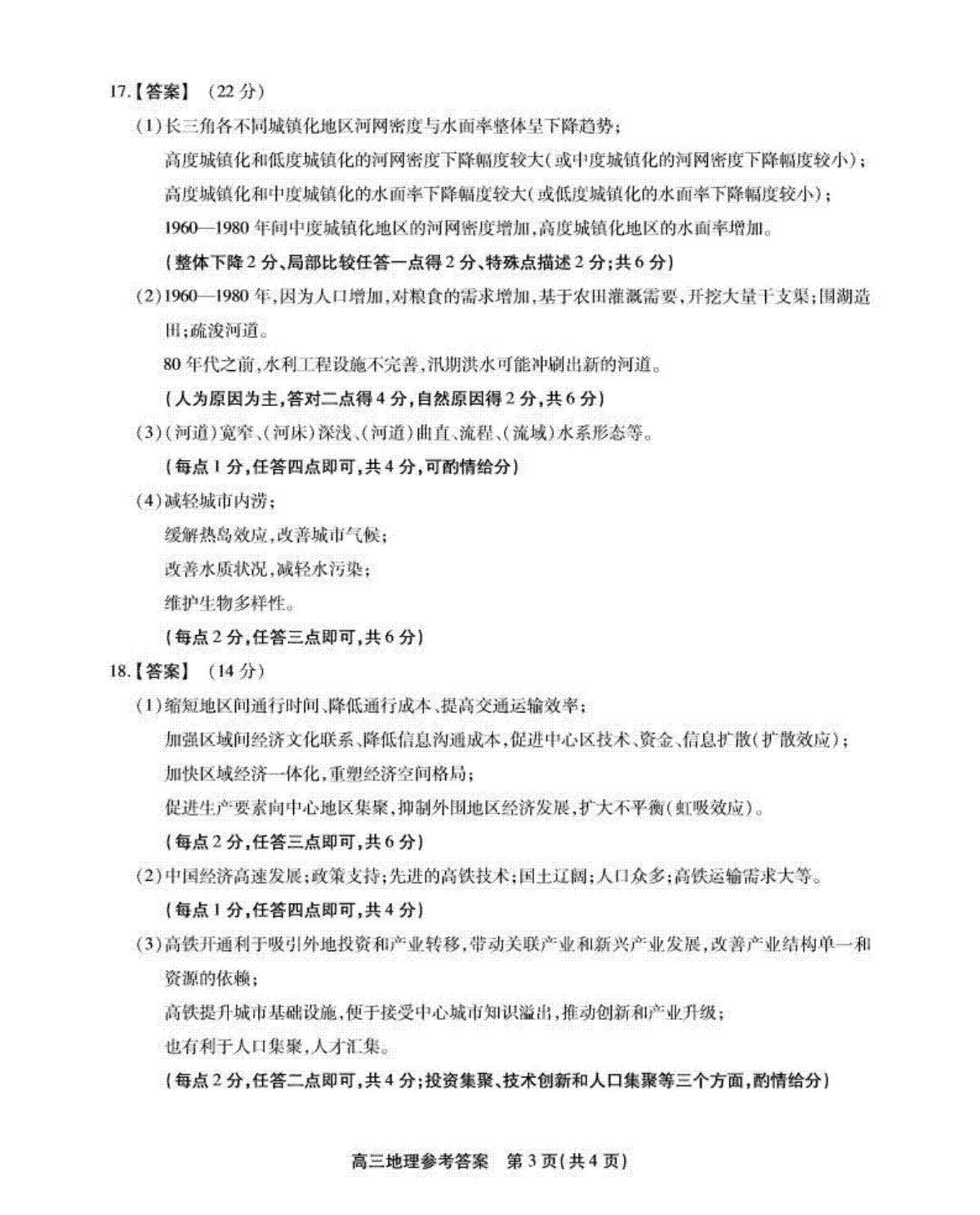 17.【答案】（22 分）

（1）长三角各不同城镇化地区河网密度与水面率整体呈下降趋势；

高度城镇化和低度城镇化的河网密度下降幅度较大（或中度城镇化的河网密度下降幅度较小）；

高度城镇化和中度城镇化的水面率下降幅度较大（或低度城镇化的水面率下降幅度较小）；

1960—1980 年间中度城镇化地区的河网密度增加，高度城镇化地区的水面率增加。

（整体下降 2 分、局部比较任答一点得 2 分、特殊点描述 2 分；共 6 分）

（2）1960—1980 年，因为人口增加，对粮食的需求增加，基于农田灌溉需要，开挖大量干支渠；围湖造田；疏浚河道。

80 年代之前，水利工程设施不完善，汛期洪水可能冲刷出新的河道。

（人为原因为主，答对二点得 4 分，自然原因得 2 分，共 6 分）

（3）（河道）宽窄、（河床）深浅、（河道）曲直、流程、（流域）水系形态等。

（每点 1 分，任答四点即可，共 4 分，可酌情给分）

（4）减轻城市内涝；

缓解热岛效应，改善城市气候；

改善水质状况，减轻水污染；

维护生物多样性。

（每点 2 分，任答三点即可，共 6 分）

18.【答案】（14 分）

（1）缩短地区间通行时间、降低通行成本、提高交通运输效率；

加强区域间经济文化联系、降低信息沟通成本，促进中心区技术、资金、信息扩散（扩散效应）；

加快区域经济一体化，重塑经济空间格局；

促进生产要素向中心地区集聚，抑制外围地区经济发展，扩大不平衡（虹吸效应）。

（每点 2 分，任答三点即可，共 6 分）

（2）中国经济高速发展；政策支持；先进的高铁技术；国土辽阔；人口众多；高铁运输需求大等。

（每点 1 分，任答四点即可，共 4 分）

（3）高铁开通利于吸引外地投资和产业转移，带动关联产业和新兴产业发展，改善产业结构单一和资源的依赖；

高铁提升城市基础设施，便于接受中心城市知识溢出，推动创新和产业升级；

也有利于人口集聚，人才汇集。

（每点 2 分，任答二点即可，共 4 分；投资集聚、技术创新和人口集聚等三个方面，酌情给分）

高三地理参考答案 第 3 页（共 4 页）